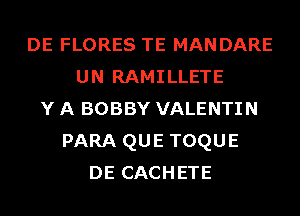 DE FLORES TE MANDARE UN RAMILLETE
Y A BOBBY VALENTIN PARA QUE TOQUE DE CACHETE